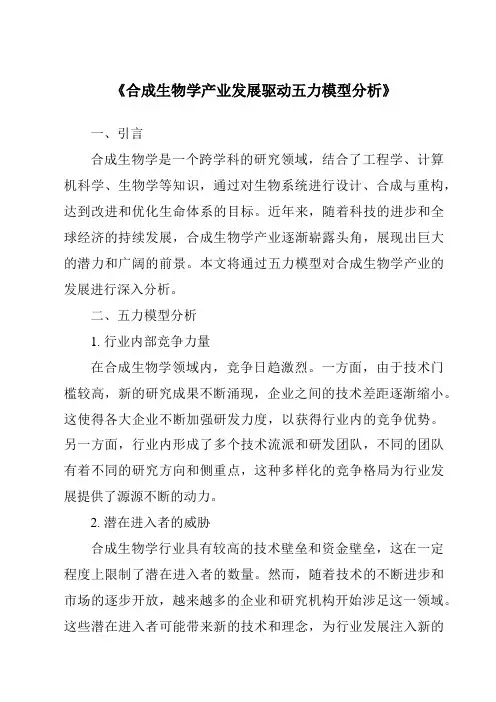 《合成生物学产业发展驱动五力模型分析》

一、引言

合成生物学是一个跨学科的研究领域，结合了工程学、计算机科学、生物学等知识，通过对生物系统进行设计、合成与重构，达到改进和优化生命体系的目标。近年来，随着科技的进步和全球经济的持续发展，合成生物学产业逐渐崭露头角，展现出巨大的潜力和广阔的前景。本文将通过五力模型对合成生物学产业的发展进行深入分析。

二、五力模型分析

1. 行业内部竞争力量

在合成生物学领域内，竞争日趋激烈。一方面，由于技术门槛较高，新的研究成果不断涌现，企业之间的技术差距逐渐缩小。这使得各大企业不断加强研发力度，以获得行业内的竞争优势。另一方面，行业内形成了多个技术流派和研发团队，不同的团队有着不同的研究方向和侧重点，这种多样化的竞争格局为行业发展提供了源源不断的动力。

2. 潜在进入者的威胁

合成生物学行业具有较高的技术壁垒和资金壁垒，这在一定程度上限制了潜在进入者的数量。然而，随着技术的不断进步和市场的逐步开放，越来越多的企业和研究机构开始涉足这一领域。这些潜在进入者可能带来新的技术和理念，为行业发展注入新的